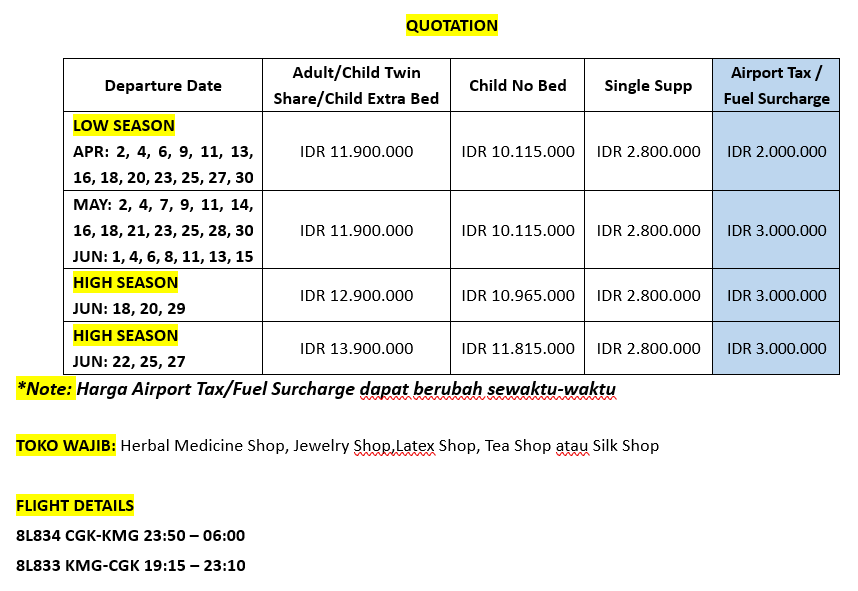 QUOTATION

| Departure Date | Adult/Child Twin Share/Child Extra Bed | Child No Bed | Single Supp | Airport Tax / Fuel Surcharge |
|---|---|---|---|---|
| LOW SEASON APR: 2, 4, 6, 9, 11, 13, 16, 18, 20, 23, 25, 27, 30 | IDR 11.900.000 | IDR 10.115.000 | IDR 2.800.000 | IDR 2.000.000 |
| MAY: 2, 4, 7, 9, 11, 14, 16, 18, 21, 23, 25, 28, 30 JUN: 1, 4, 6, 8, 11, 13, 15 | IDR 11.900.000 | IDR 10.115.000 | IDR 2.800.000 | IDR 3.000.000 |
| HIGH SEASON JUN: 18, 20, 29 | IDR 12.900.000 | IDR 10.965.000 | IDR 2.800.000 | IDR 3.000.000 |
| HIGH SEASON JUN: 22, 25, 27 | IDR 13.900.000 | IDR 11.815.000 | IDR 2.800.000 | IDR 3.000.000 |

*Note: Harga Airport Tax/Fuel Surcharge dapat berubah sewaktu-waktu

TOKO WAJIB: Herbal Medicine Shop, Jewelry Shop,Latex Shop, Tea Shop atau Silk Shop

FLIGHT DETAILS
8L834 CGK-KMG 23:50 – 06:00
8L833 KMG-CGK 19:15 – 23:10